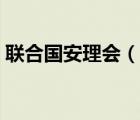 联合国安理会（